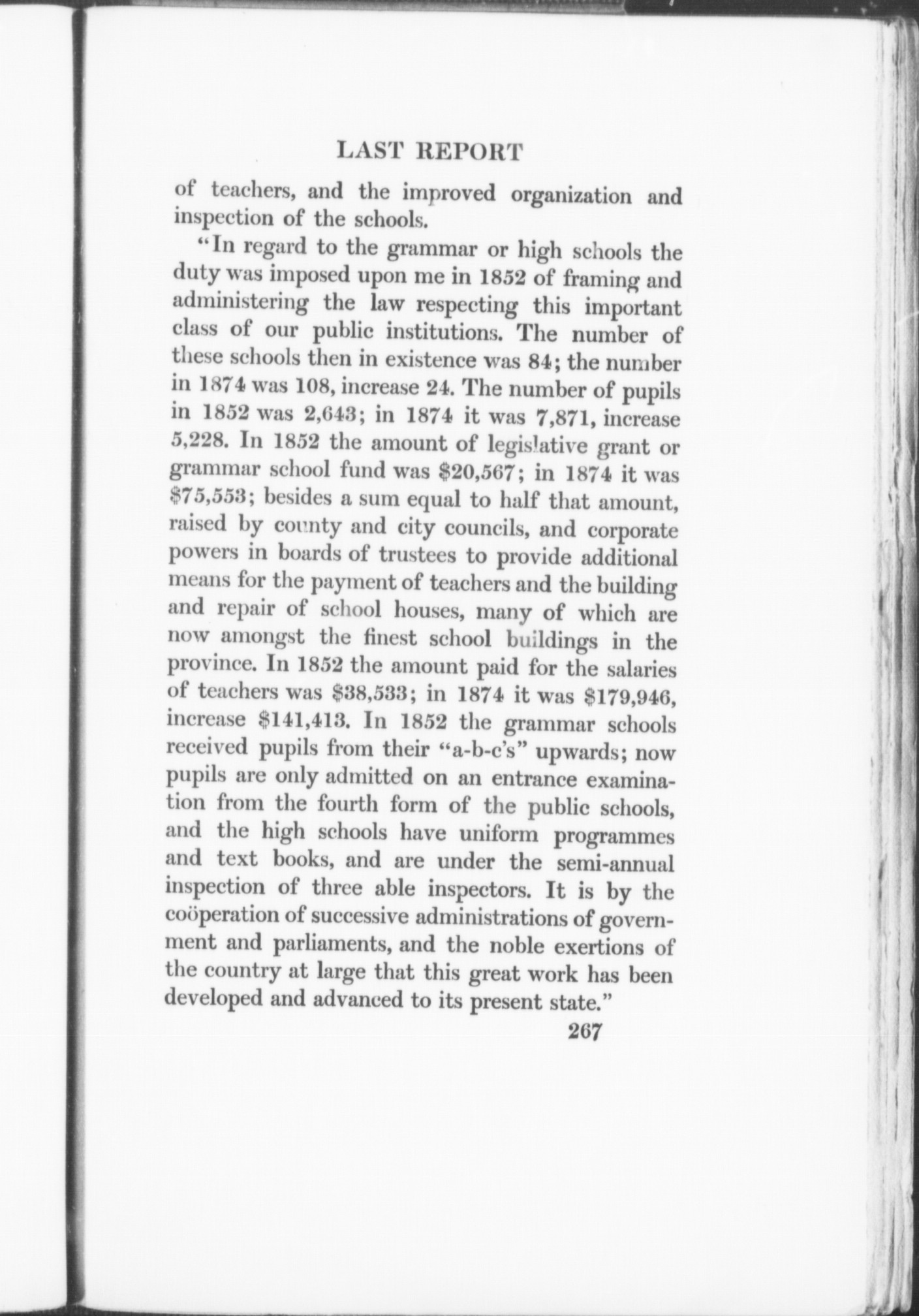 LAST REPORT

of teachers, and the improved organization and inspection of the schools.

"In regard to the grammar or high schools the duty was imposed upon me in 1852 of framing and administering the law respecting this important class of our public institutions. The number of these schools then in existence was 84; the number in 1874 was 108, increase 24. The number of pupils in 1852 was 2,643; in 1874 it was 7,871, increase 5,228. In 1852 the amount of legislative grant or grammar school fund was \$20,567; in 1874 it was \$75,553; besides a sum equal to half that amount, raised by county and city councils, and corporate powers in boards of trustees to provide additional means for the payment of teachers and the building and repair of school houses, many of which are now amongst the finest school buildings in the province. In 1852 the amount paid for the salaries of teachers was \$38,533; in 1874 it was \$179,946, increase \$141,413. In 1852 the grammar schools received pupils from their "a-b-c's" upwards; now pupils are only admitted on an entrance examination from the fourth form of the public schools, and the high schools have uniform programmes and text books, and are under the semi-annual inspection of three able inspectors. It is by the coöperation of successive administrations of government and parliaments, and the noble exertions of the country at large that this great work has been developed and advanced to its present state."

267